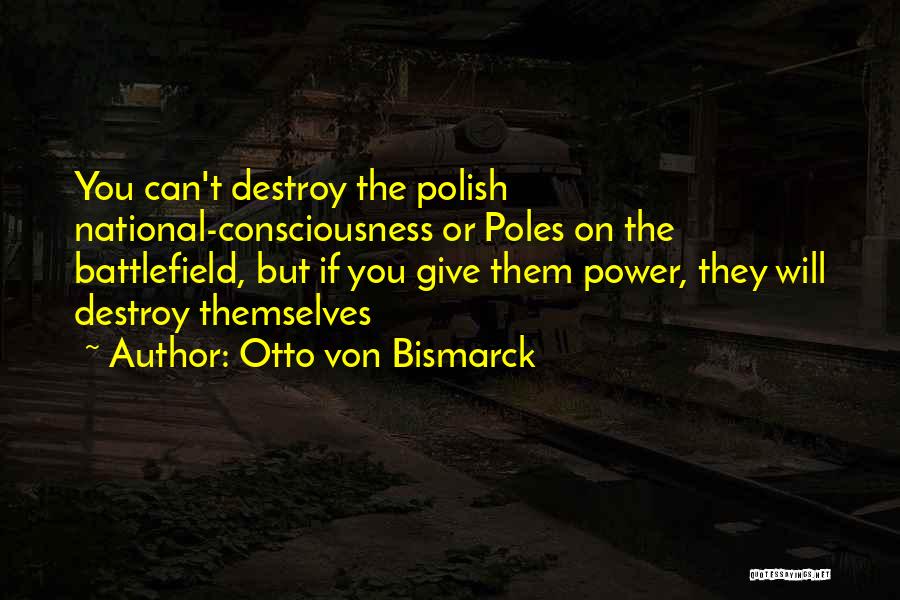 You can't destroy the polish national-consciousness or Poles on the battlefield, but if you give them power, they will destroy themselves

~ Author: Otto von Bismarck

QUOTESSAYINGS.NET